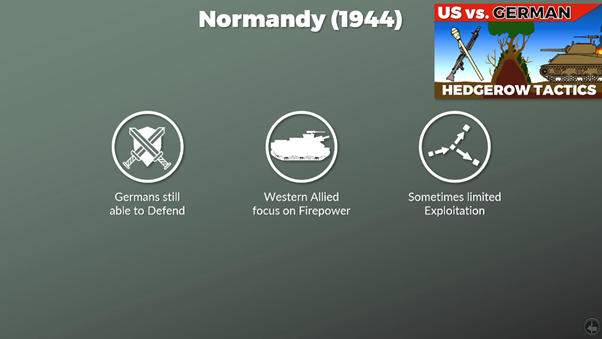 Normandy (1944)

US vs. GERMAN

HEDGEROW TACTICS

Germans still able to Defend

Western Allied focus on Firepower

Sometimes limited Exploitation